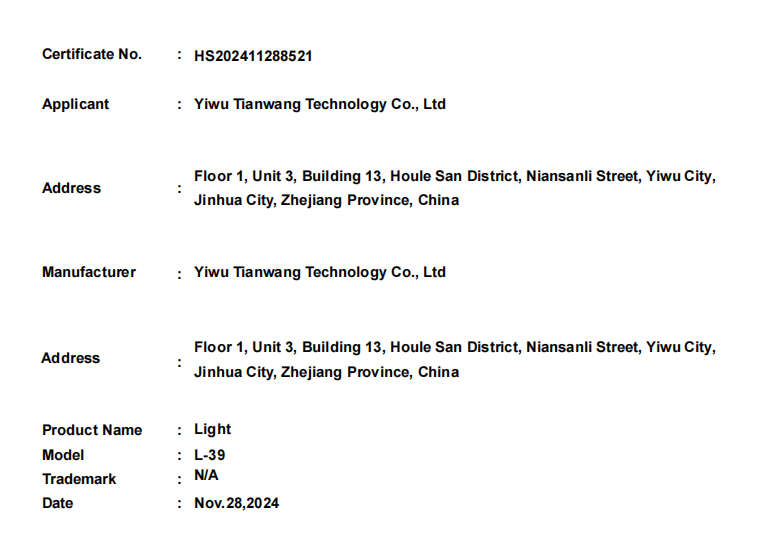 Certificate No. : HS202411288521

Applicant : Yiwu Tianwang Technology Co., Ltd

Address : Floor 1, Unit 3, Building 13, Houle San District, Niansanli Street, Yiwu City, Jinhua City, Zhejiang Province, China

Manufacturer : Yiwu Tianwang Technology Co., Ltd

Address : Floor 1, Unit 3, Building 13, Houle San District, Niansanli Street, Yiwu City, Jinhua City, Zhejiang Province, China

Product Name : Light
Model : L-39
Trademark : N/A
Date : Nov.28,2024